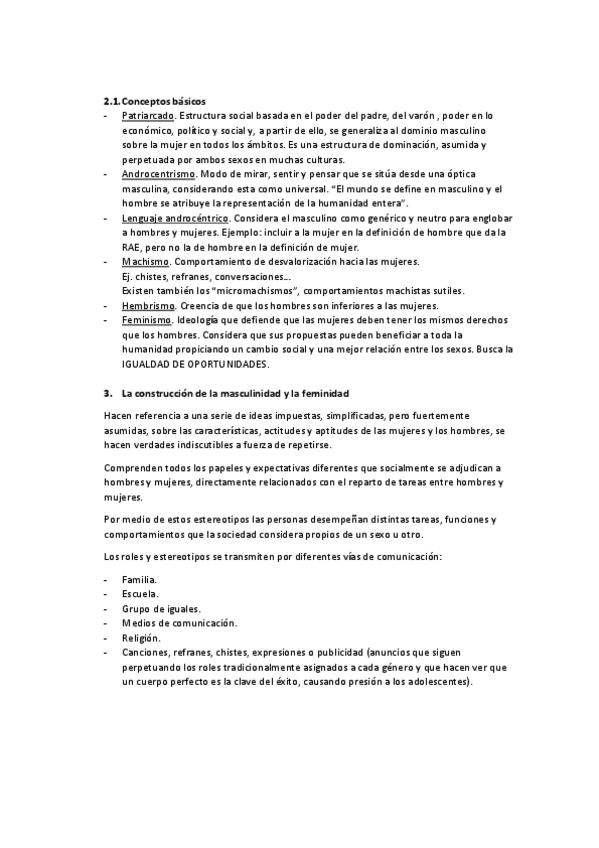 2.1. Conceptos básicos

- Patriarcado. Estructura social basada en el poder del padre, del varón , poder en lo económico, político y social y, a partir de ello, se generaliza al dominio masculino sobre la mujer en todos los ámbitos. Es una estructura de dominación, asumida y perpetuada por ambos sexos en muchas culturas.
- Androcentrismo. Modo de mirar, sentir y pensar que se sitúa desde una óptica masculina, considerando esta como universal. "El mundo se define en masculino y el hombre se atribuye la representación de la humanidad entera".
- Lenguaje androcéntrico. Considera el masculino como genérico y neutro para englobar a hombres y mujeres. Ejemplo: incluir a la mujer en la definición de hombre que da la RAE, pero no la de hombre en la definición de mujer.
- Machismo. Comportamiento de desvalorización hacia las mujeres. Ej. chistes, refranes, conversaciones… Existen también los "micromachismos", comportamientos machistas sutiles.
- Hembrismo. Creencia de que los hombres son inferiores a las mujeres.
- Feminismo. Ideología que defiende que las mujeres deben tener los mismos derechos que los hombres. Considera que sus propuestas pueden beneficiar a toda la humanidad propiciando un cambio social y una mejor relación entre los sexos. Busca la IGUALDAD DE OPORTUNIDADES.

3. La construcción de la masculinidad y la feminidad

Hacen referencia a una serie de ideas impuestas, simplificadas, pero fuertemente asumidas, sobre las características, actitudes y aptitudes de las mujeres y los hombres, se hacen verdades indiscutibles a fuerza de repetirse.

Comprenden todos los papeles y expectativas diferentes que socialmente se adjudican a hombres y mujeres, directamente relacionados con el reparto de tareas entre hombres y mujeres.

Por medio de estos estereotipos las personas desempeñan distintas tareas, funciones y comportamientos que la sociedad considera propios de un sexo u otro.

Los roles y estereotipos se transmiten por diferentes vías de comunicación:

- Familia.
- Escuela.
- Grupo de iguales.
- Medios de comunicación.
- Religión.
- Canciones, refranes, chistes, expresiones o publicidad (anuncios que siguen perpetuando los roles tradicionalmente asignados a cada género y que hacen ver que un cuerpo perfecto es la clave del éxito, causando presión a los adolescentes).